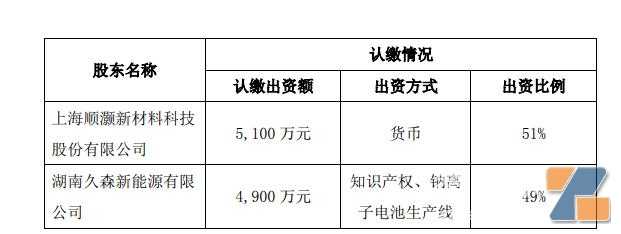 | 股东名称 | 认缴情况 | | |
|---|---|---|---|
| | 认缴出资额 | 出资方式 | 出资比例 |
| 上海顺灏新材料科技股份有限公司 | 5，100 万元 | 货币 | 51% |
| 湖南久森新能源有限公司 | 4，900 万元 | 知识产权、钠离子电池生产线 | 49% |